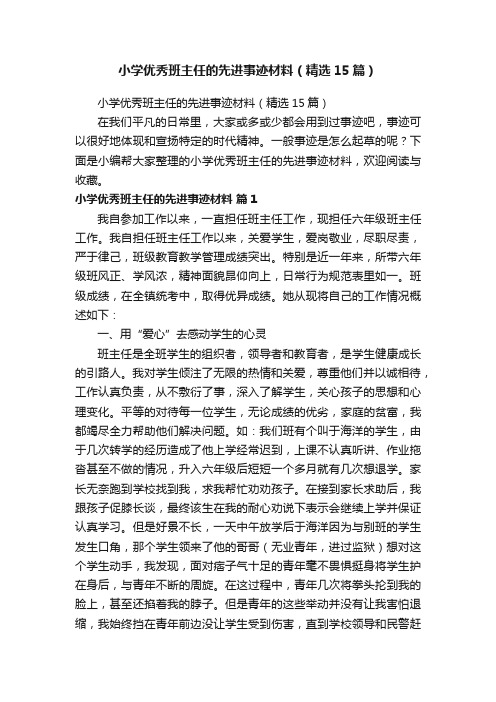 小学优秀班主任的先进事迹材料（精选15篇）

小学优秀班主任的先进事迹材料（精选15篇）

在我们平凡的日常里，大家或多或少都会用到过事迹吧，事迹可以很好地体现和宣扬特定的时代精神。一般事迹是怎么起草的呢？下面是小编帮大家整理的小学优秀班主任的先进事迹材料，欢迎阅读与收藏。

小学优秀班主任的先进事迹材料 篇1

我自参加工作以来，一直担任班主任工作，现担任六年级班主任工作。我自担任班主任工作以来，关爱学生，爱岗敬业，尽职尽责，严于律己，班级教育教学管理成绩突出。特别是近一年来，所带六年级班风正、学风浓，精神面貌昂仰向上，日常行为规范表里如一。班级成绩，在全镇统考中，取得优异成绩。她从现将自己的工作情况概述如下：

一、用“爱心”去感动学生的心灵

班主任是全班学生的组织者，领导者和教育者，是学生健康成长的引路人。我对学生倾注了无限的热情和关爱，尊重他们并以诚相待，工作认真负责，从不敷衍了事，深入了解学生，关心孩子的思想和心理变化。平等的对待每一位学生，无论成绩的优劣，家庭的贫富，我都竭尽全力帮助他们解决问题。如：我们班有个叫于海洋的学生，由于几次转学的经历造成了他上学经常迟到，上课不认真听讲、作业拖沓甚至不做的情况，升入六年级后短短一个多月就有几次想退学。家长无奈跑到学校找到我，求我帮忙劝劝孩子。在接到家长求助后，我跟孩子促膝长谈，最终该生在我的耐心劝说下表示会继续上学并保证认真学习。但是好景不长，一天中午放学后于海洋因为与别班的学生发生口角，那个学生领来了他的哥哥（无业青年，进过监狱）想对这个学生动手，我发现，面对痞子气十足的青年毫不畏惧挺身将学生护在身后，与青年不断的周旋。在这过程中，青年几次将拳头抡到我的脸上，甚至还掐着我的脖子。但是青年的这些举动并没有让我害怕退缩，我始终挡在青年前边没让学生受到伤害，直到学校领导和民警赶